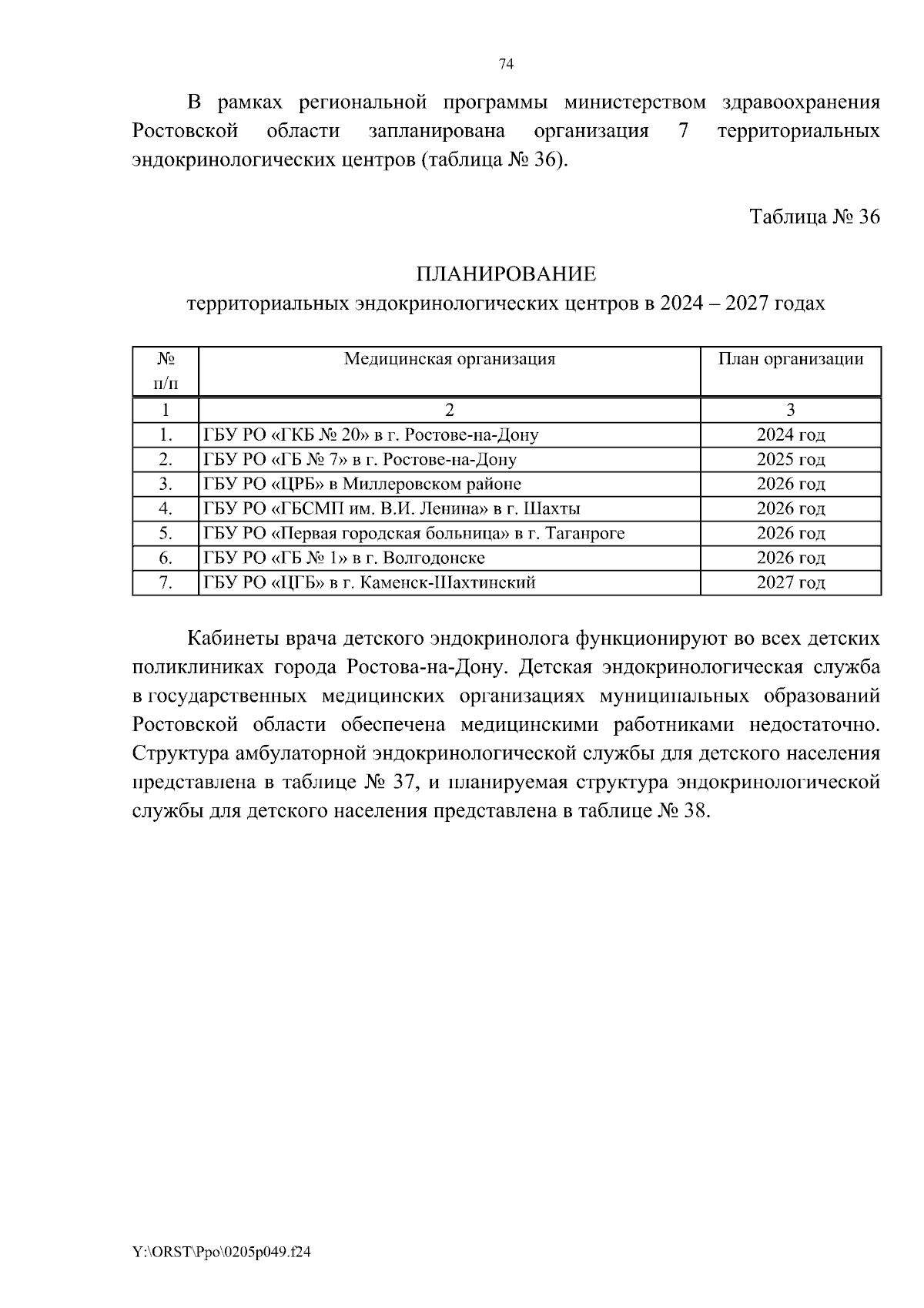 74

В рамках региональной программы министерством здравоохранения Ростовской области запланирована организация 7 территориальных эндокринологических центров (таблица № 36).

Таблица № 36

ПЛАНИРОВАНИЕ
территориальных эндокринологических центров в 2024 – 2027 годах

| № п/п | Медицинская организация | План организации |
|---|---|---|
| 1 | 2 | 3 |
| 1. | ГБУ РО «ГКБ № 20» в г. Ростове-на-Дону | 2024 год |
| 2. | ГБУ РО «ГБ № 7» в г. Ростове-на-Дону | 2025 год |
| 3. | ГБУ РО «ЦРБ» в Миллеровском районе | 2026 год |
| 4. | ГБУ РО «ГБСМП им. В.И. Ленина» в г. Шахты | 2026 год |
| 5. | ГБУ РО «Первая городская больница» в г. Таганроге | 2026 год |
| 6. | ГБУ РО «ГБ № 1» в г. Волгодонске | 2026 год |
| 7. | ГБУ РО «ЦГБ» в г. Каменск-Шахтинский | 2027 год |

Кабинеты врача детского эндокринолога функционируют во всех детских поликлиниках города Ростова-на-Дону. Детская эндокринологическая служба в государственных медицинских организациях муниципальных образований Ростовской области обеспечена медицинскими работниками недостаточно. Структура амбулаторной эндокринологической службы для детского населения представлена в таблице № 37, и планируемая структура эндокринологической службы для детского населения представлена в таблице № 38.

Y:\ORST\Ppo\0205p049.f24